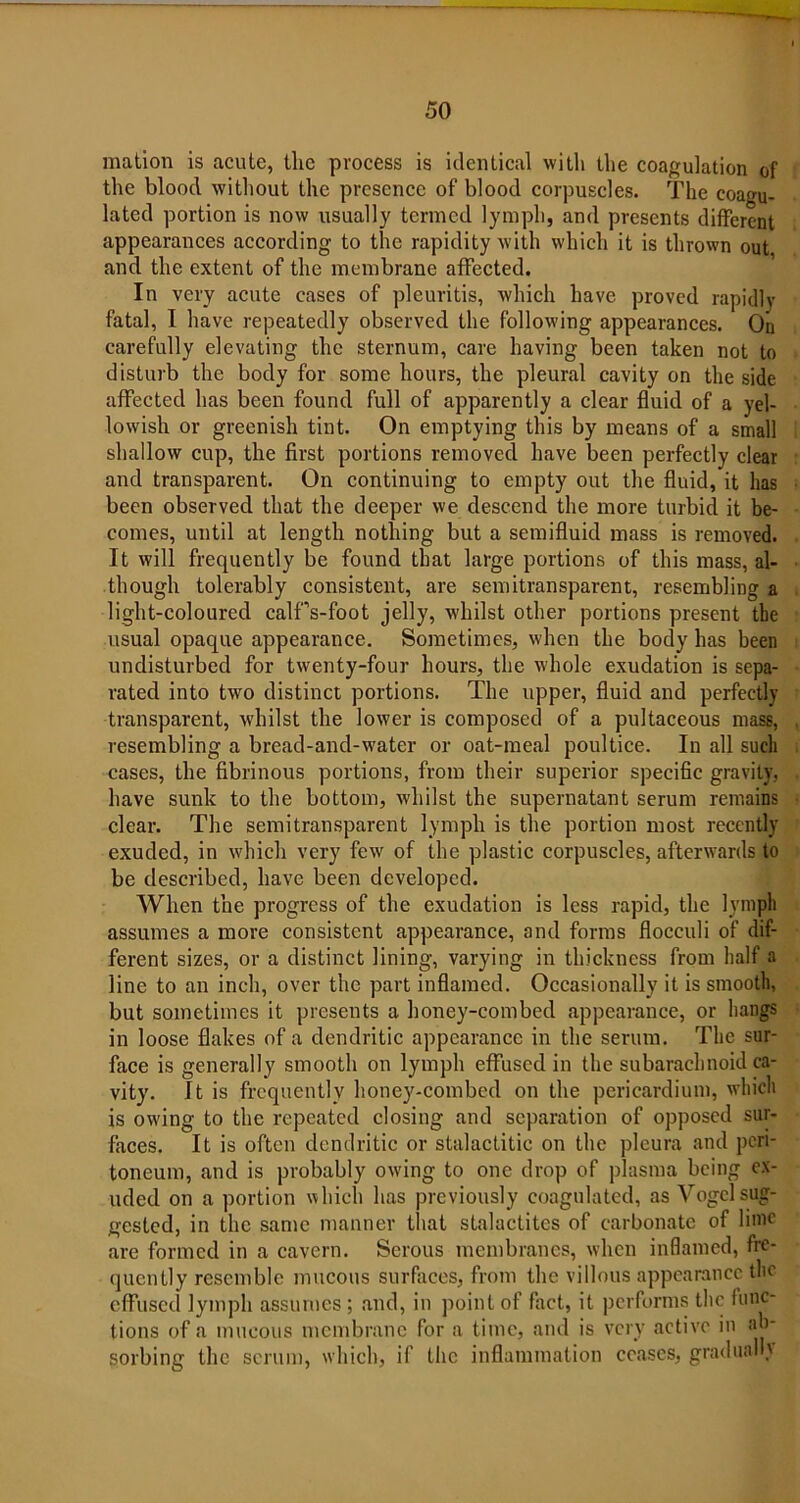 50

mation is acute, the process is identical with the coagulation of the blood without the presence of blood corpuscles. The coagulated portion is now usually termed lymph, and presents different appearances according to the rapidity with which it is thrown out, and the extent of the membrane affected.

In very acute cases of pleuritis, which have proved rapidly fatal, I have repeatedly observed the following appearances. On carefully elevating the sternum, care having been taken not to disturb the body for some hours, the pleural cavity on the side affected has been found full of apparently a clear fluid of a yellowish or greenish tint. On emptying this by means of a small shallow cup, the first portions removed have been perfectly clear and transparent. On continuing to empty out the fluid, it has been observed that the deeper we descend the more turbid it becomes, until at length nothing but a semifluid mass is removed. It will frequently be found that large portions of this mass, although tolerably consistent, are semitransparent, resembling a light-coloured calf's-foot jelly, whilst other portions present the usual opaque appearance. Sometimes, when the body has been undisturbed for twenty-four hours, the whole exudation is separated into two distinct portions. The upper, fluid and perfectly transparent, whilst the lower is composed of a pultaceous mass, resembling a bread-and-water or oat-meal poultice. In all such cases, the fibrinous portions, from their superior specific gravity, have sunk to the bottom, whilst the supernatant serum remains clear. The semitransparent lymph is the portion most recently exuded, in which very few of the plastic corpuscles, afterwards to be described, have been developed.

When the progress of the exudation is less rapid, the lymph assumes a more consistent appearance, and forms flocculi of different sizes, or a distinct lining, varying in thickness from half a line to an inch, over the part inflamed. Occasionally it is smooth, but sometimes it presents a honey-combed appearance, or hangs in loose flakes of a dendritic appearance in the serum. The surface is generally smooth on lymph effused in the subarachnoid cavity. It is frequently honey-combed on the pericardium, which is owing to the repeated closing and separation of opposed surfaces. It is often dendritic or stalactitic on the pleura and peritoneum, and is probably owing to one drop of plasma being exuded on a portion which has previously coagulated, as Vogel suggested, in the same manner that stalactites of carbonate of lime are formed in a cavern. Serous membranes, when inflamed, frequently resemble mucous surfaces, from the villous appearance the effused lymph assumes; and, in point of fact, it performs the functions of a mucous membrane for a time, and is very active in absorbing the serum, which, if the inflammation ceases, gradually